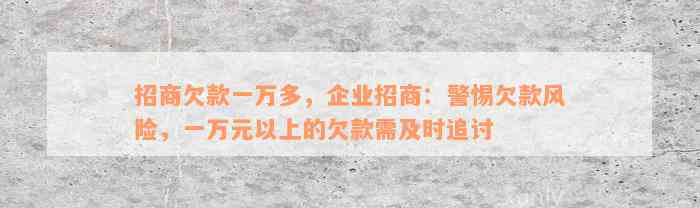 招商欠款一万多，企业招商：警惕欠款风险，一万元以上的欠款需及时追讨